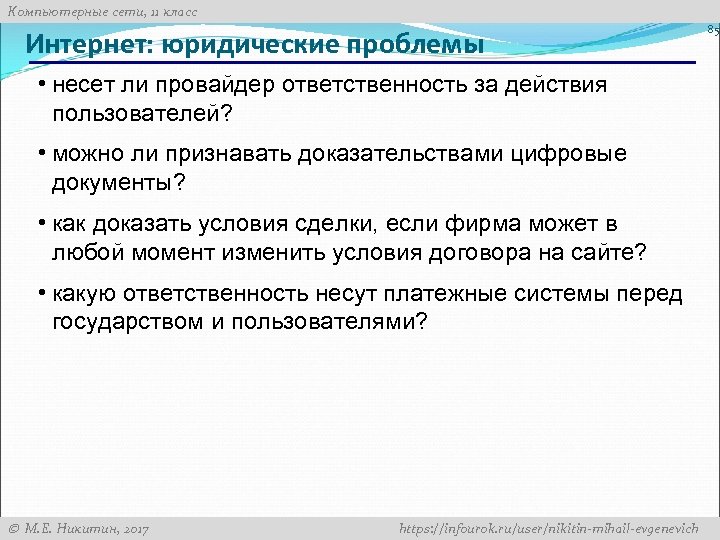 Компьютерные сети, 11 класс

85

Интернет: юридические проблемы

• несет ли провайдер ответственность за действия пользователей?

• можно ли признавать доказательствами цифровые документы?

• как доказать условия сделки, если фирма может в любой момент изменить условия договора на сайте?

• какую ответственность несут платежные системы перед государством и пользователями?

© М.Е. Никитин, 2017

https://infourok.ru/user/nikitin-mihail-evgenevich